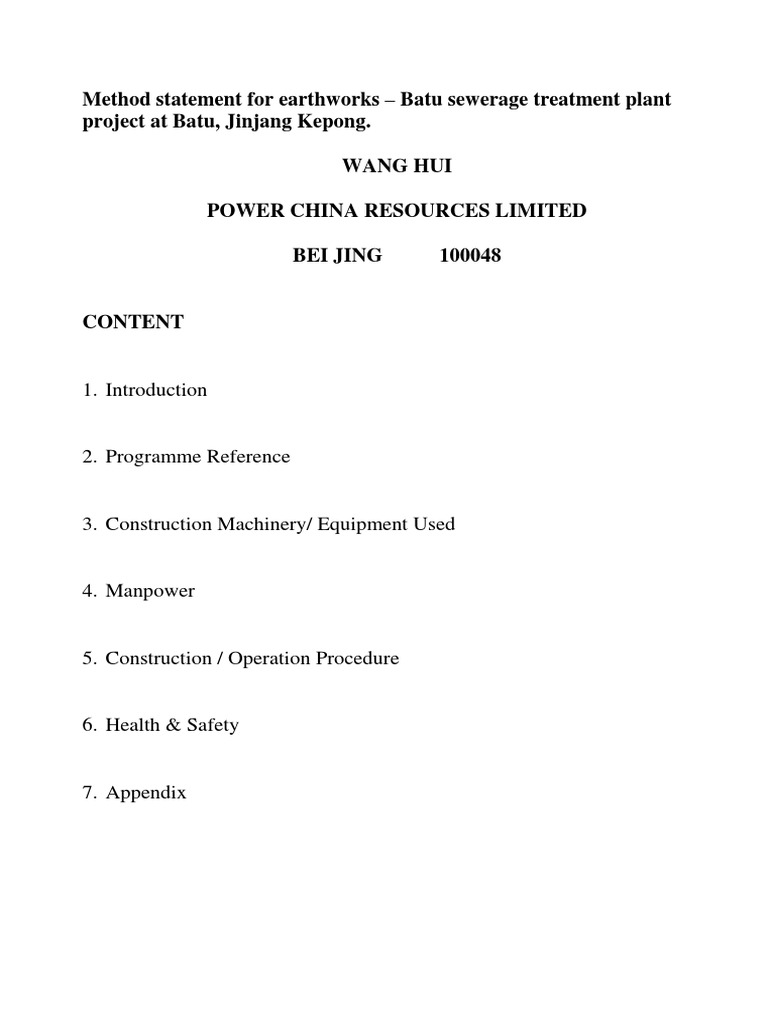 Method statement for earthworks – Batu sewerage treatment plant project at Batu, Jinjang Kepong.

WANG HUI

POWER CHINA RESOURCES LIMITED

BEI JING 100048

CONTENT

1. Introduction

2. Programme Reference

3. Construction Machinery/ Equipment Used

4. Manpower

5. Construction / Operation Procedure

6. Health & Safety

7. Appendix